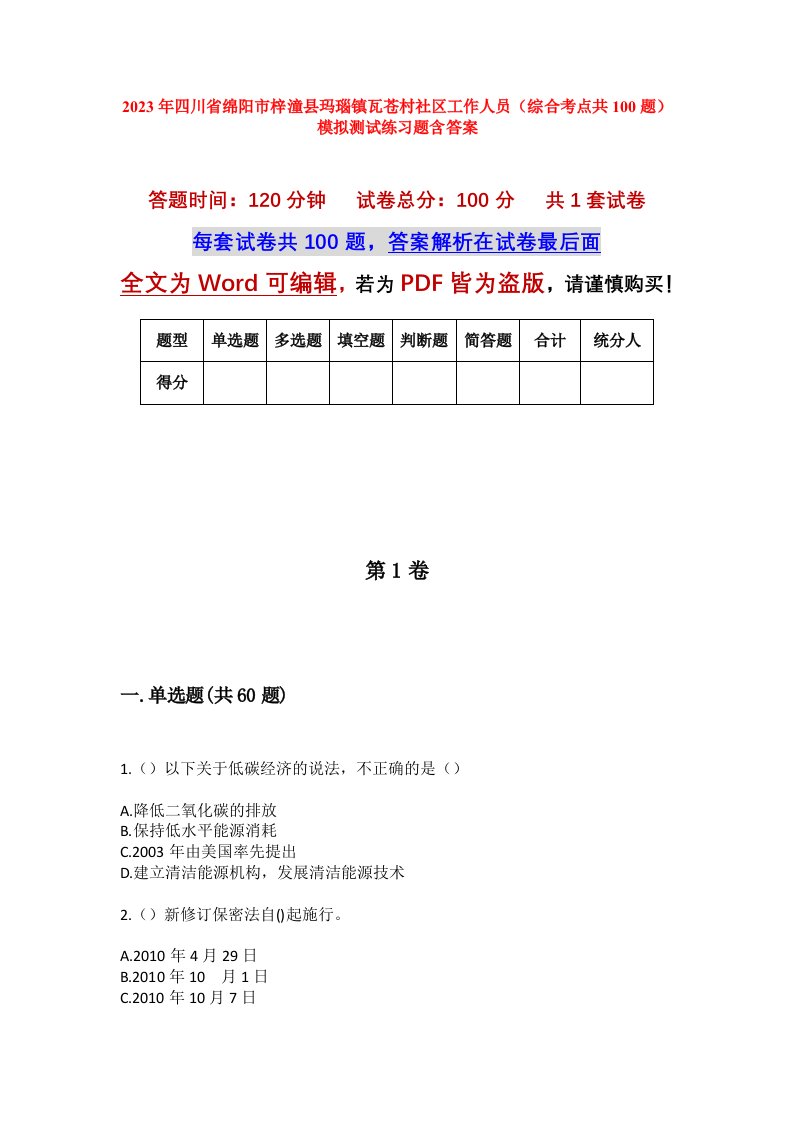 2023年四川省绵阳市梓潼县玛瑙镇瓦苍村社区工作人员（综合考点共100题）模拟测试练习题含答案

答题时间：120分钟　试卷总分：100分　共1套试卷

每套试卷共100题，答案解析在试卷最后面

全文为Word可编辑，若为PDF皆为盗版，请谨慎购买！

| 题型 | 单选题 | 多选题 | 填空题 | 判断题 | 简答题 | 合计 | 统分人 |
|---|---|---|---|---|---|---|---|
| 得分 |  |  |  |  |  |  |  |

第1卷

一.单选题(共60题)

1.()以下关于低碳经济的说法，不正确的是()

A.降低二氧化碳的排放
B.保持低水平能源消耗
C.2003年由美国率先提出
D.建立清洁能源机构，发展清洁能源技术

2.()新修订保密法自()起施行。

A.2010年4月29日
B.2010年10　月1日
C.2010年10月7日